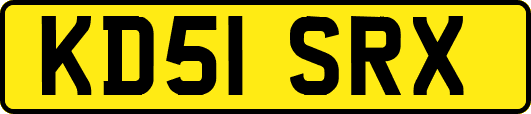 KD51 SRX